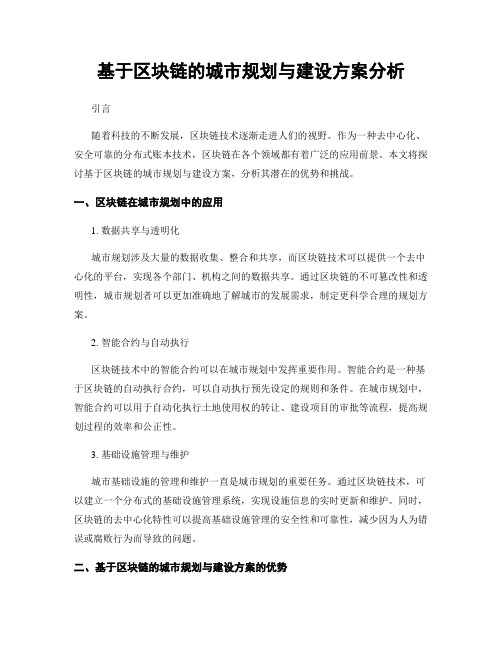 基于区块链的城市规划与建设方案分析

引言

随着科技的不断发展，区块链技术逐渐走进人们的视野。作为一种去中心化、安全可靠的分布式账本技术，区块链在各个领域都有着广泛的应用前景。本文将探讨基于区块链的城市规划与建设方案，分析其潜在的优势和挑战。

一、区块链在城市规划中的应用

1. 数据共享与透明化

城市规划涉及大量的数据收集、整合和共享，而区块链技术可以提供一个去中心化的平台，实现各个部门、机构之间的数据共享。通过区块链的不可篡改性和透明性，城市规划者可以更加准确地了解城市的发展需求，制定更科学合理的规划方案。

2. 智能合约与自动执行

区块链技术中的智能合约可以在城市规划中发挥重要作用。智能合约是一种基于区块链的自动执行合约，可以自动执行预先设定的规则和条件。在城市规划中，智能合约可以用于自动化执行土地使用权的转让、建设项目的审批等流程，提高规划过程的效率和公正性。

3. 基础设施管理与维护

城市基础设施的管理和维护一直是城市规划的重要任务。通过区块链技术，可以建立一个分布式的基础设施管理系统，实现设施信息的实时更新和维护。同时，区块链的去中心化特性可以提高基础设施管理的安全性和可靠性，减少因为人为错误或腐败行为而导致的问题。

二、基于区块链的城市规划与建设方案的优势